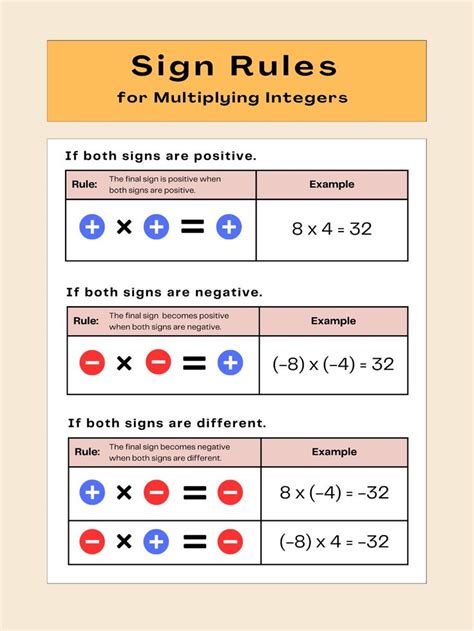 Sign Rules
for Multiplying Integers

If both signs are positive.

| Rule: The final sign is positive when both signs are positive. | Example |
|---|---|
| $+ \times + = +$ | $8 \times 4 = 32$ |

If both signs are negative.

| Rule: The final sign becomes positive when both signs are negative. | Example |
|---|---|
| $- \times - = +$ | $(-8) \times (-4) = 32$ |

If both signs are different.

| Rule: The final sign becomes negative when both signs are different. | Example |
|---|---|
| $+ \times - = -$ | $8 \times (-4) = -32$ |
| $- \times + = -$ | $(-8) \times 4 = -32$ |